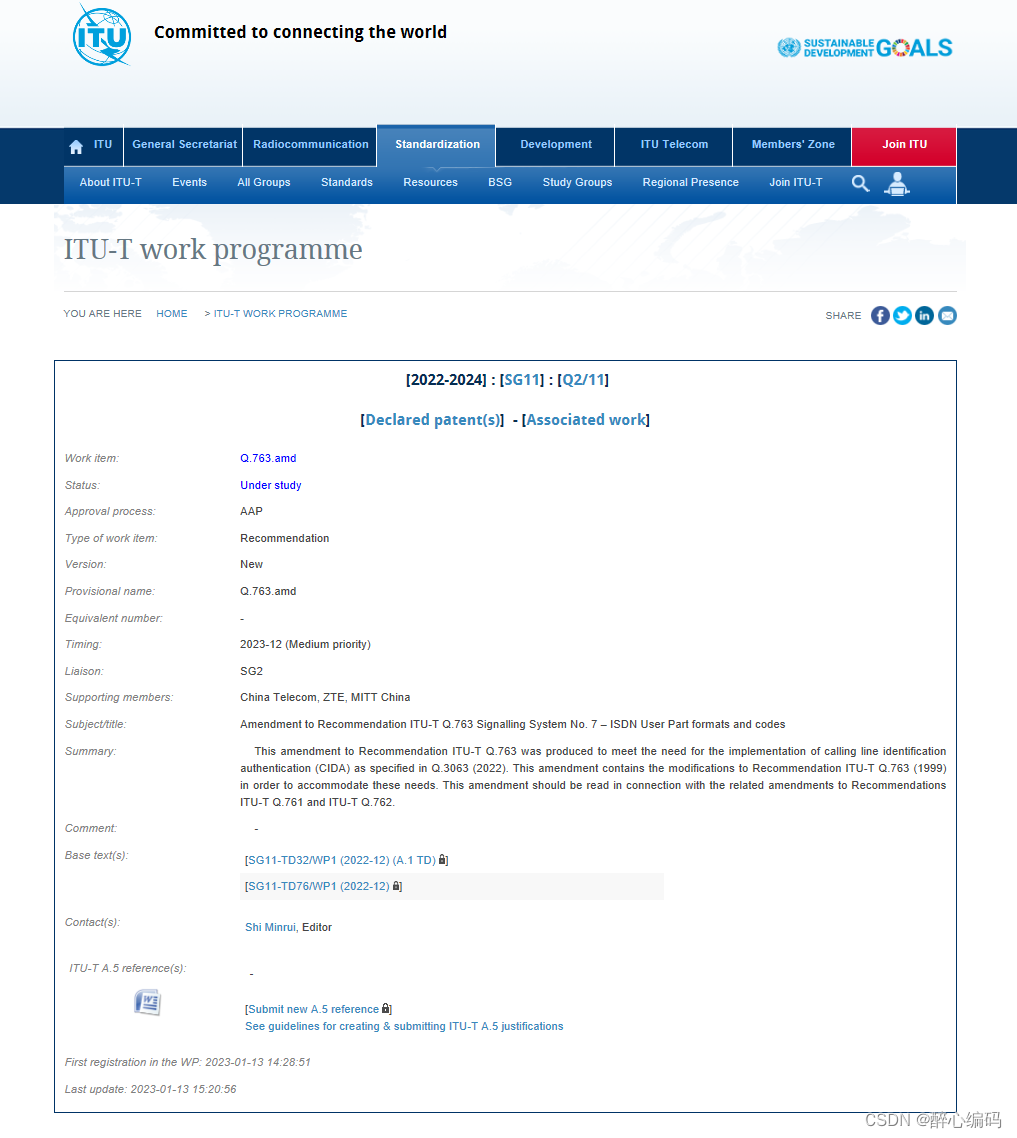 ITU

Committed to connecting the world

SUSTAINABLE DEVELOPMENT GOALS

ITU | General Secretariat | Radiocommunication | Standardization | Development | ITU Telecom | Members' Zone | Join ITU

About ITU-T | Events | All Groups | Standards | Resources | BSG | Study Groups | Regional Presence | Join ITU-T

ITU-T work programme

YOU ARE HERE HOME > ITU-T WORK PROGRAMME

SHARE

[2022-2024] : [SG11] : [Q2/11]

[Declared patent(s)] - [Associated work]

| | |
|---|---|
| Work item: | Q.763.amd |
| Status: | Under study |
| Approval process: | AAP |
| Type of work item: | Recommendation |
| Version: | New |
| Provisional name: | Q.763.amd |
| Equivalent number: | - |
| Timing: | 2023-12 (Medium priority) |
| Liaison: | SG2 |
| Supporting members: | China Telecom, ZTE, MITT China |
| Subject/title: | Amendment to Recommendation ITU-T Q.763 Signalling System No. 7 – ISDN User Part formats and codes |
| Summary: | This amendment to Recommendation ITU-T Q.763 was produced to meet the need for the implementation of calling line identification authentication (CIDA) as specified in Q.3063 (2022). This amendment contains the modifications to Recommendation ITU-T Q.763 (1999) in order to accommodate these needs. This amendment should be read in connection with the related amendments to Recommendations ITU-T Q.761 and ITU-T Q.762. |
| Comment: | - |
| Base text(s): | [SG11-TD32/WP1 (2022-12) (A.1 TD)] [SG11-TD76/WP1 (2022-12)] |
| Contact(s): | Shi Minrui, Editor |
| ITU-T A.5 reference(s): | - [Submit new A.5 reference] See guidelines for creating & submitting ITU-T A.5 justifications |

First registration in the WP: 2023-01-13 14:28:51

Last update: 2023-01-13 15:20:56

CSDN @醉心编码